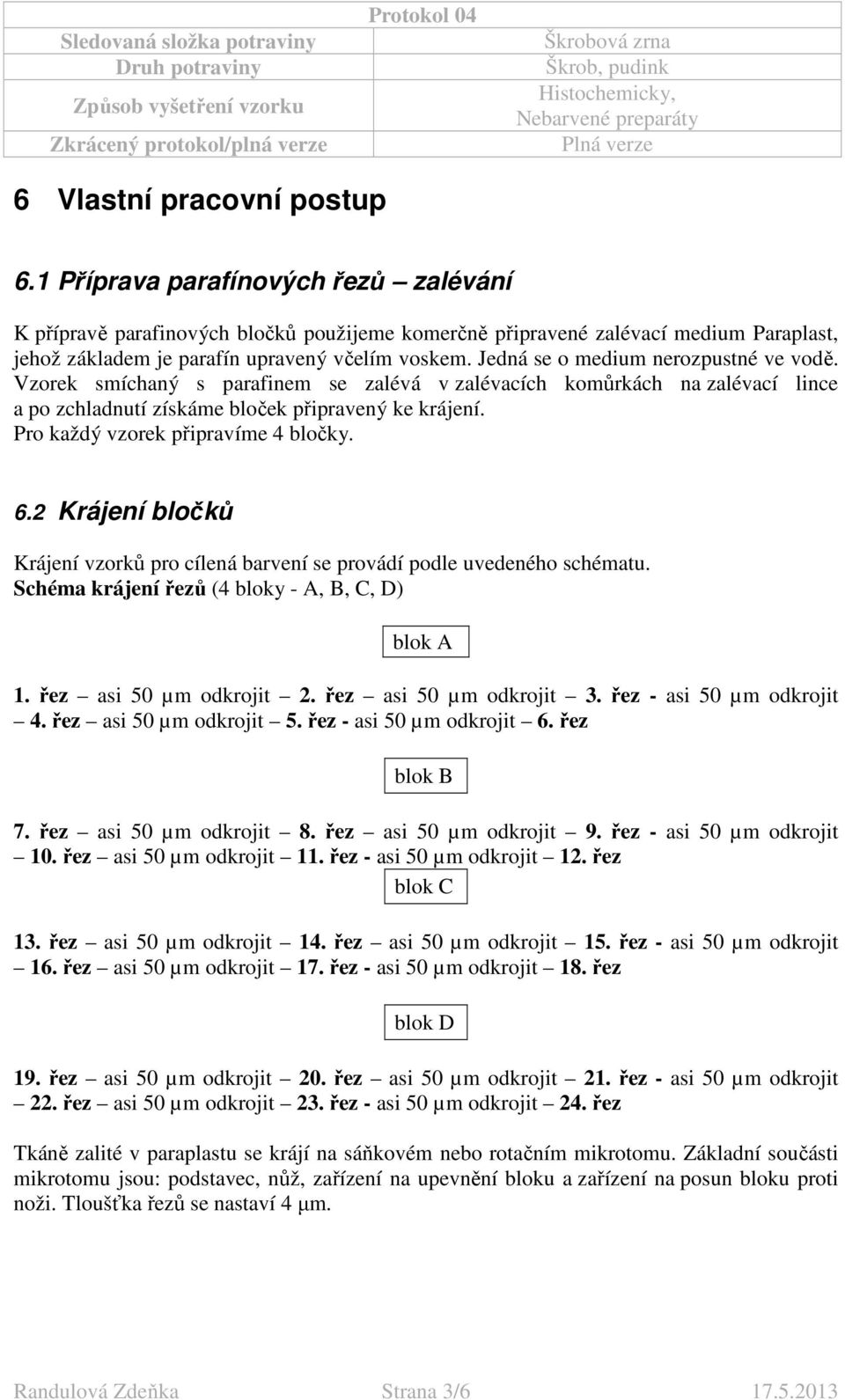 Protokol 04

| Sledovaná složka potraviny | Škrobová zrna |
|---|---|
| Druh potraviny | Škrob, pudink |
| Způsob vyšetření vzorku | Histochemicky, Nebarvené preparáty |
| Zkrácený protokol/plná verze | Plná verze |

6 Vlastní pracovní postup

6.1 Příprava parafínových řezů – zalévání

K přípravě parafinových bločků použijeme komerčně připravené zalévací medium Paraplast, jehož základem je parafín upravený včelím voskem. Jedná se o medium nerozpustné ve vodě. Vzorek smíchaný s parafinem se zalévá v zalévacích komůrkách na zalévací lince a po zchladnutí získáme bloček připravený ke krájení.
Pro každý vzorek připravíme 4 bločky.

6.2 Krájení bločků

Krájení vzorků pro cílená barvení se provádí podle uvedeného schématu.
Schéma krájení řezů (4 bloky - A, B, C, D)

blok A

1. řez – asi 50 µm odkrojit – 2. řez – asi 50 µm odkrojit – 3. řez - asi 50 µm odkrojit – 4. řez – asi 50 µm odkrojit – 5. řez - asi 50 µm odkrojit – 6. řez

blok B

7. řez – asi 50 µm odkrojit – 8. řez – asi 50 µm odkrojit – 9. řez - asi 50 µm odkrojit – 10. řez – asi 50 µm odkrojit – 11. řez - asi 50 µm odkrojit – 12. řez

blok C

13. řez – asi 50 µm odkrojit – 14. řez – asi 50 µm odkrojit – 15. řez - asi 50 µm odkrojit – 16. řez – asi 50 µm odkrojit – 17. řez - asi 50 µm odkrojit – 18. řez

blok D

19. řez – asi 50 µm odkrojit – 20. řez – asi 50 µm odkrojit – 21. řez - asi 50 µm odkrojit – 22. řez – asi 50 µm odkrojit – 23. řez - asi 50 µm odkrojit – 24. řez

Tkáně zalité v paraplastu se krájí na sáňkovém nebo rotačním mikrotomu. Základní součásti mikrotomu jsou: podstavec, nůž, zařízení na upevnění bloku a zařízení na posun bloku proti noži. Tloušťka řezů se nastaví 4 µm.

Randulová Zdeňka Strana 3/6 17.5.2013